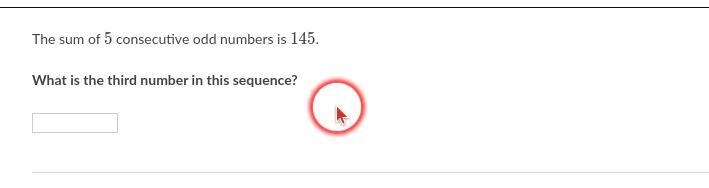 The sum of $5$ consecutive odd numbers is $145$.

What is the third number in this sequence?